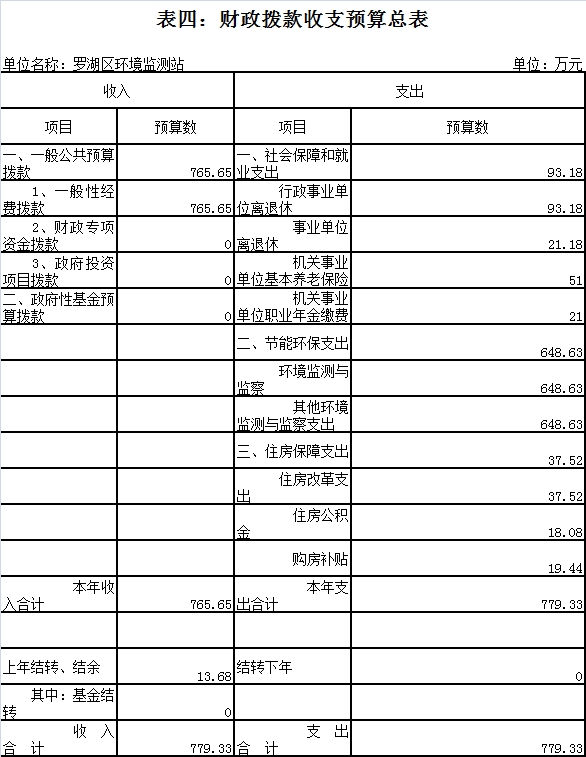 表四：财政拨款收支预算总表

单位名称：罗湖区环境监测站　　单位：万元

| 收入 | | 支出 | |
|---|---|---|---|
| 项目 | 预算数 | 项目 | 预算数 |
| 一、一般公共预算拨款 | 765.65 | 一、社会保障和就业支出 | 93.18 |
| 1、一般性经费拨款 | 765.65 | 行政事业单位离退休 | 93.18 |
| 2、财政专项资金拨款 | 0 | 事业单位离退休 | 21.18 |
| 3、政府投资项目拨款 | 0 | 机关事业单位基本养老保险 | 51 |
| 二、政府性基金预算拨款 | 0 | 机关事业单位职业年金缴费 | 21 |
| | | 二、节能环保支出 | 648.63 |
| | | 环境监测与监察 | 648.63 |
| | | 其他环境监测与监察支出 | 648.63 |
| | | 三、住房保障支出 | 37.52 |
| | | 住房改革支出 | 37.52 |
| | | 住房公积金 | 18.08 |
| | | 购房补贴 | 19.44 |
| 本年收入合计 | 765.65 | 本年支出合计 | 779.33 |
| | | | |
| 上年结转、结余 | 13.68 | 结转下年 | 0 |
| 其中：基金结转 | 0 | | |
| 收　入　合　计 | 779.33 | 支　出　合　计 | 779.33 |